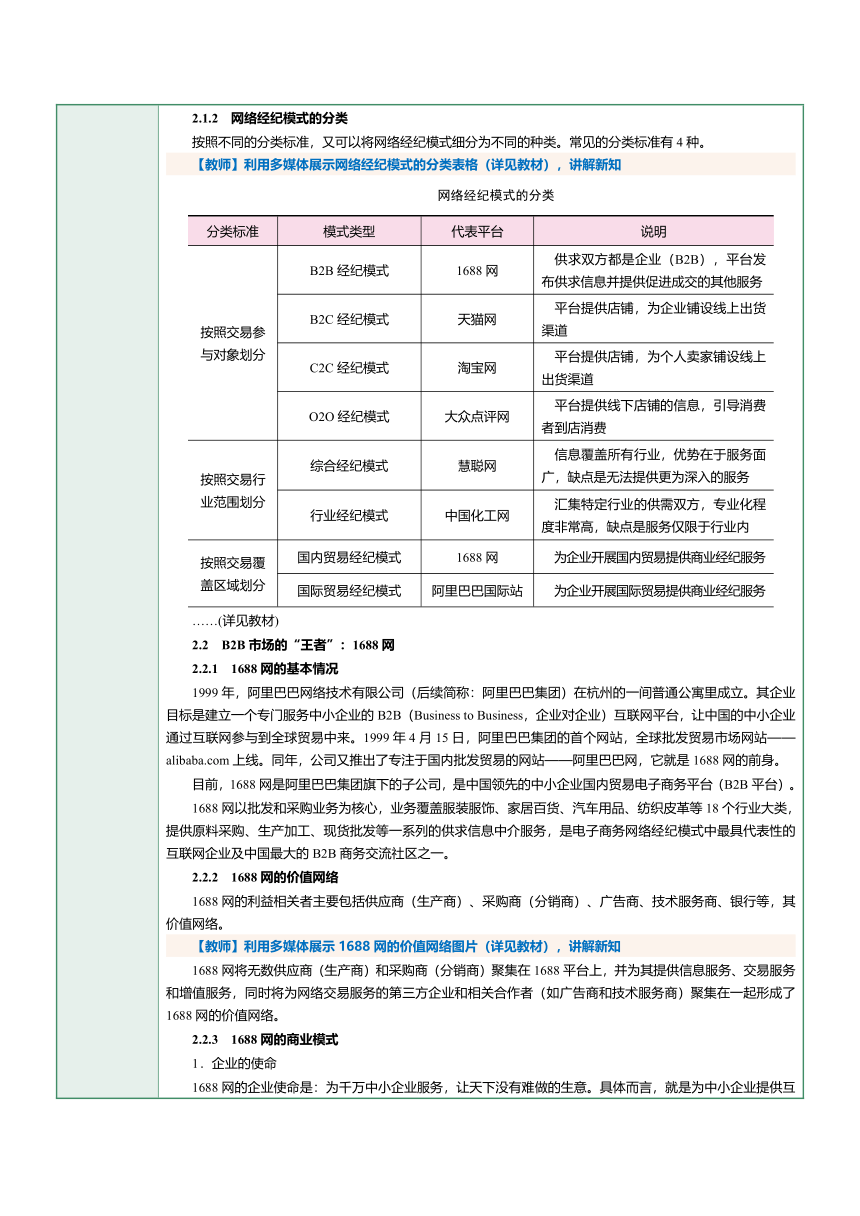 2.1.2　网络经纪模式的分类

按照不同的分类标准，又可以将网络经纪模式细分为不同的种类。常见的分类标准有 4 种。

【教师】利用多媒体展示网络经纪模式的分类表格（详见教材），讲解新知

网络经纪模式的分类

| 分类标准 | 模式类型 | 代表平台 | 说明 |
|---|---|---|---|
| 按照交易参与对象划分 | B2B 经纪模式 | 1688 网 | 供求双方都是企业（B2B），平台发布供求信息并提供促进成交的其他服务 |
| | B2C 经纪模式 | 天猫网 | 平台提供店铺，为企业铺设线上出货渠道 |
| | C2C 经纪模式 | 淘宝网 | 平台提供店铺，为个人卖家铺设线上出货渠道 |
| | O2O 经纪模式 | 大众点评网 | 平台提供线下店铺的信息，引导消费者到店消费 |
| 按照交易行业范围划分 | 综合经纪模式 | 慧聪网 | 信息覆盖所有行业，优势在于服务面广，缺点是无法提供更为深入的服务 |
| | 行业经纪模式 | 中国化工网 | 汇集特定行业的供需双方，专业化程度非常高，缺点是服务仅限于行业内 |
| 按照交易覆盖区域划分 | 国内贸易经纪模式 | 1688 网 | 为企业开展国内贸易提供商业经纪服务 |
| | 国际贸易经纪模式 | 阿里巴巴国际站 | 为企业开展国际贸易提供商业经纪服务 |

……(详见教材)

2.2　B2B 市场的“王者”：1688 网

2.2.1　1688 网的基本情况

1999 年，阿里巴巴网络技术有限公司（后续简称：阿里巴巴集团）在杭州的一间普通公寓里成立。其企业目标是建立一个专门服务中小企业的 B2B（Business to Business，企业对企业）互联网平台，让中国的中小企业通过互联网参与到全球贸易中来。1999 年 4 月 15 日，阿里巴巴集团的首个网站，全球批发贸易市场网站——alibaba.com 上线。同年，公司又推出了专注于国内批发贸易的网站——阿里巴巴网，它就是 1688 网的前身。

目前，1688 网是阿里巴巴集团旗下的子公司，是中国领先的中小企业国内贸易电子商务平台（B2B 平台）。

1688 网以批发和采购业务为核心，业务覆盖服装服饰、家居百货、汽车用品、纺织皮革等 18 个行业大类，提供原料采购、生产加工、现货批发等一系列的供求信息中介服务，是电子商务网络经纪模式中最具代表性的互联网企业及中国最大的 B2B 商务交流社区之一。

2.2.2　1688 网的价值网络

1688 网的利益相关者主要包括供应商（生产商）、采购商（分销商）、广告商、技术服务商、银行等，其价值网络。

【教师】利用多媒体展示 1688 网的价值网络图片（详见教材），讲解新知

1688 网将无数供应商（生产商）和采购商（分销商）聚集在 1688 平台上，并为其提供信息服务、交易服务和增值服务，同时将为网络交易服务的第三方企业和相关合作者（如广告商和技术服务商）聚集在一起形成了 1688 网的价值网络。

2.2.3　1688 网的商业模式

1．企业的使命

1688 网的企业使命是：为千万中小企业服务，让天下没有难做的生意。具体而言，就是为中小企业提供互